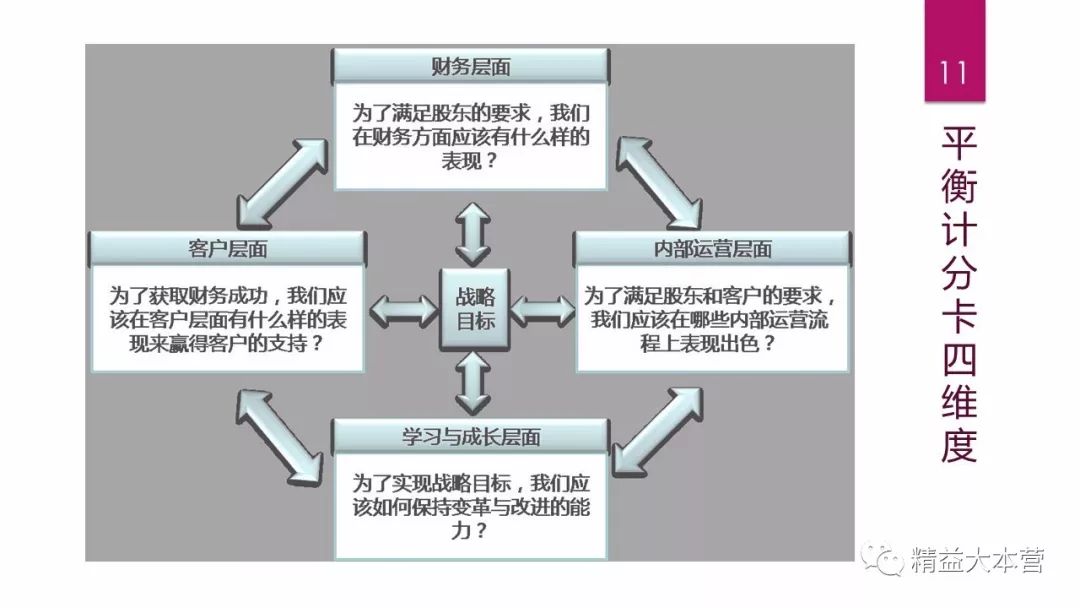 11

平衡计分卡四维度

财务层面

为了满足股东的要求，我们在财务方面应该有什么样的表现？

客户层面

为了获取财务成功，我们应该在客户层面有什么样的表现来赢得客户的支持？

战略目标

内部运营层面

为了满足股东和客户的要求，我们应该在哪些内部运营流程上表现出色？

学习与成长层面

为了实现战略目标，我们应该如何保持变革与改进的能力？

精益大本营